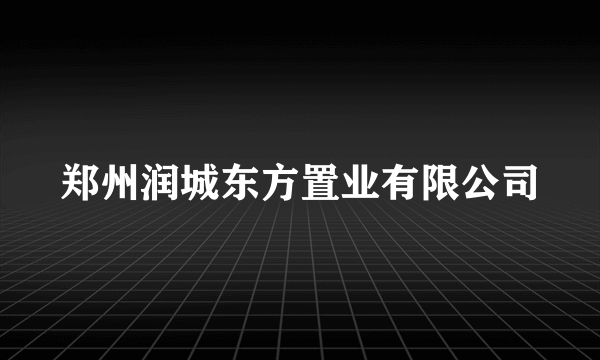 郑州润城东方置业有限公司